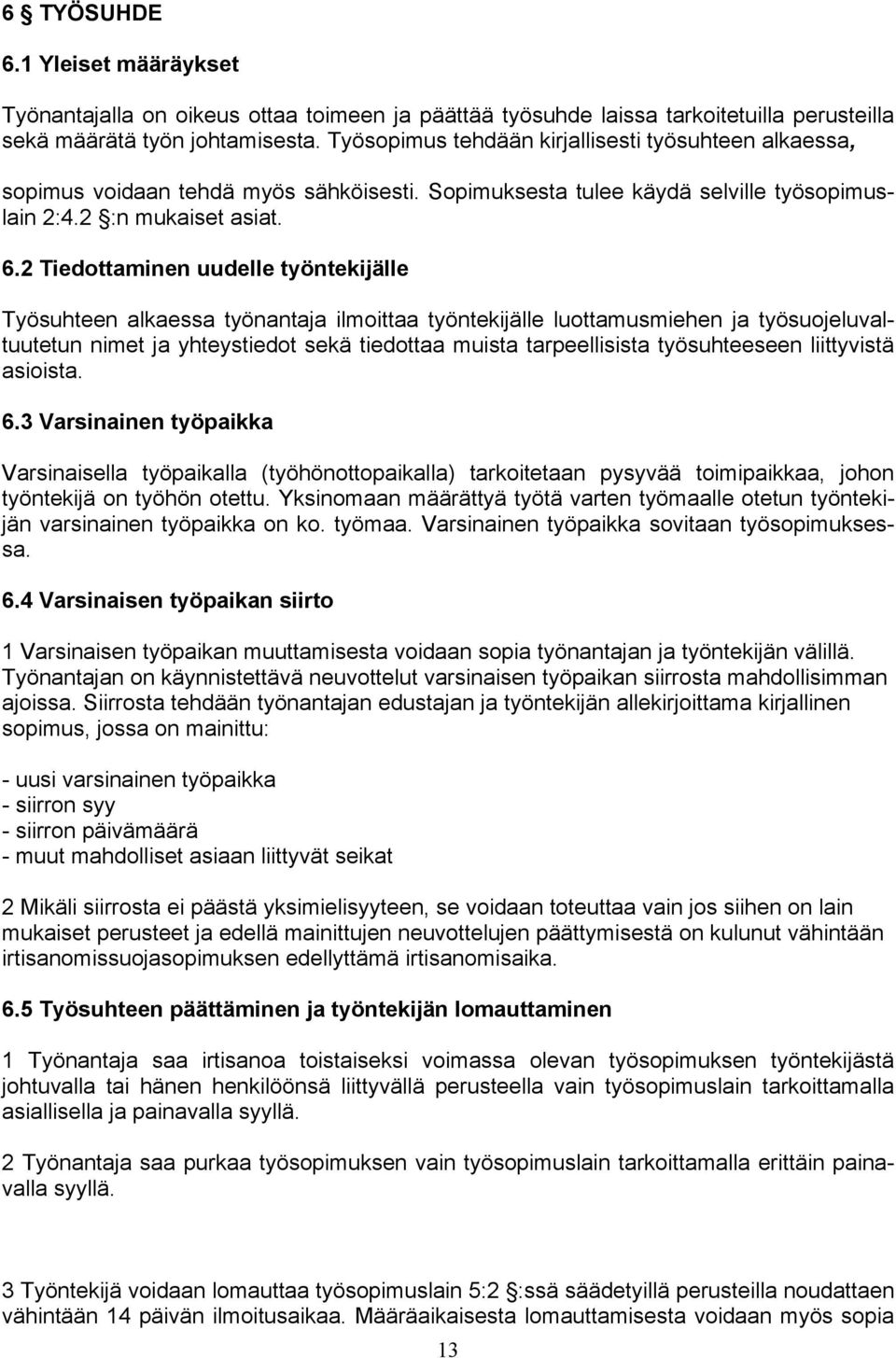 6 § TYÖSUHDE

6.1 Yleiset määräykset

Työnantajalla on oikeus ottaa toimeen ja päättää työsuhde laissa tarkoitetuilla perusteilla sekä määrätä työn johtamisesta. Työsopimus tehdään kirjallisesti työsuhteen alkaessa, sopimus voidaan tehdä myös sähköisesti. Sopimuksesta tulee käydä selville työsopimuslain 2:4.2 §:n mukaiset asiat.

6.2 Tiedottaminen uudelle työntekijälle

Työsuhteen alkaessa työnantaja ilmoittaa työntekijälle luottamusmiehen ja työsuojeluvaltuutetun nimet ja yhteystiedot sekä tiedottaa muista tarpeellisista työsuhteeseen liittyvistä asioista.

6.3 Varsinainen työpaikka

Varsinaisella työpaikalla (työhönottopaikalla) tarkoitetaan pysyvää toimipaikkaa, johon työntekijä on työhön otettu. Yksinomaan määrättyä työtä varten työmaalle otetun työntekijän varsinainen työpaikka on ko. työmaa. Varsinainen työpaikka sovitaan työsopimuksessa.

6.4 Varsinaisen työpaikan siirto

1 Varsinaisen työpaikan muuttamisesta voidaan sopia työnantajan ja työntekijän välillä. Työnantajan on käynnistettävä neuvottelut varsinaisen työpaikan siirrosta mahdollisimman ajoissa. Siirrosta tehdään työnantajan edustajan ja työntekijän allekirjoittama kirjallinen sopimus, jossa on mainittu:

- uusi varsinainen työpaikka
- siirron syy
- siirron päivämäärä
- muut mahdolliset asiaan liittyvät seikat

2 Mikäli siirrosta ei päästä yksimielisyyteen, se voidaan toteuttaa vain jos siihen on lain mukaiset perusteet ja edellä mainittujen neuvottelujen päättymisestä on kulunut vähintään irtisanomissuojasopimuksen edellyttämä irtisanomisaika.

6.5 Työsuhteen päättäminen ja työntekijän lomauttaminen

1 Työnantaja saa irtisanoa toistaiseksi voimassa olevan työsopimuksen työntekijästä johtuvalla tai hänen henkilöönsä liittyvällä perusteella vain työsopimuslain tarkoittamalla asiallisella ja painavalla syyllä.

2 Työnantaja saa purkaa työsopimuksen vain työsopimuslain tarkoittamalla erittäin painavalla syyllä.

3 Työntekijä voidaan lomauttaa työsopimuslain 5:2 §:ssä säädetyillä perusteilla noudattaen vähintään 14 päivän ilmoitusaikaa. Määräaikaisesta lomauttamisesta voidaan myös sopia

13